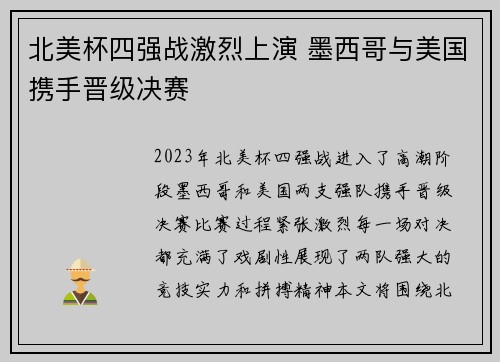 北美杯四强战激烈上演 墨西哥与美国携手晋级决赛

2023年北美杯四强战进入了高潮阶段墨西哥和美国两支强队携手晋级决赛比赛过程紧张激烈每一场对决都充满了戏剧性展现了两队强大的竞技实力和拼搏精神本文将围绕北